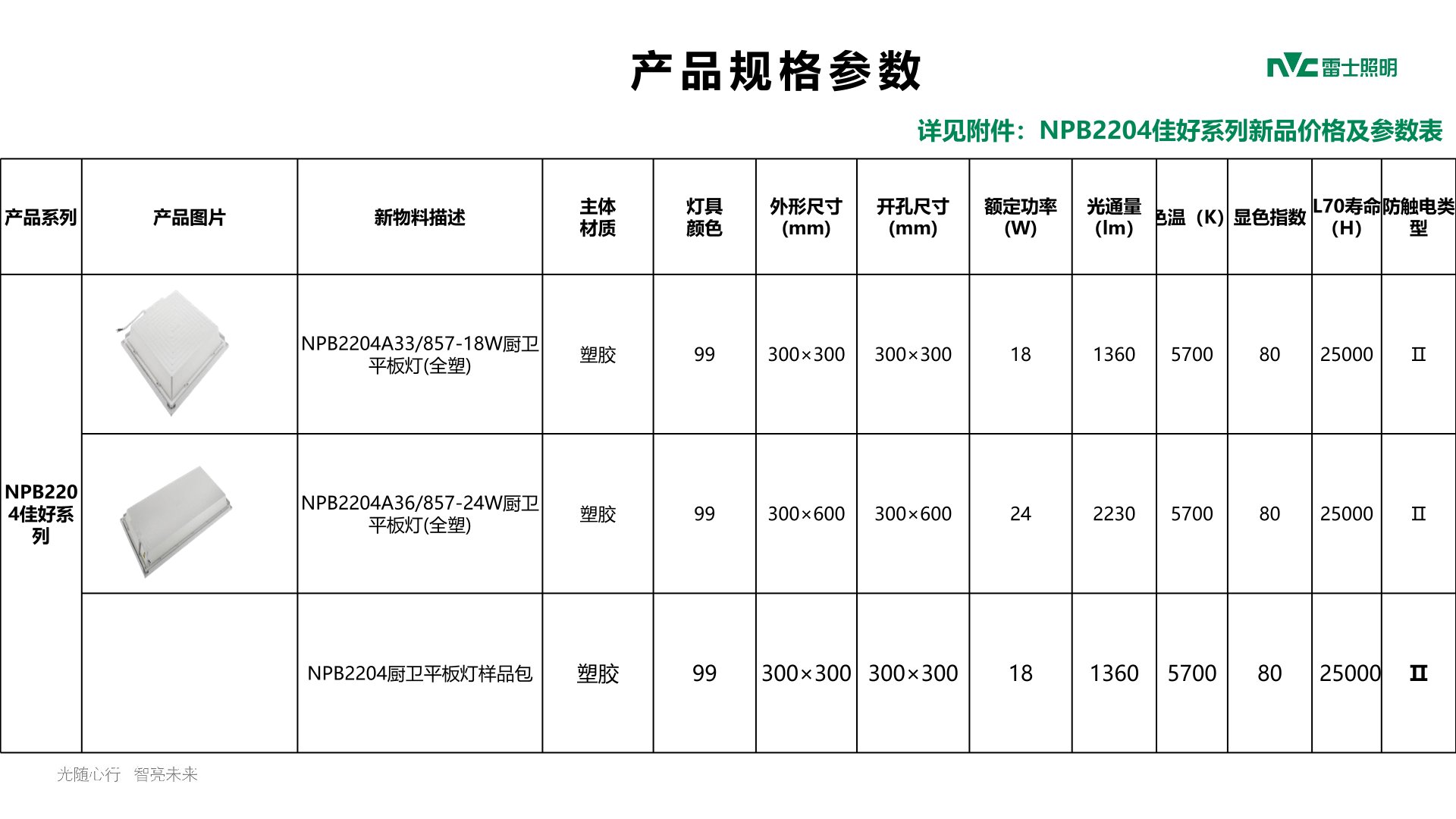 产品规格参数

NVC 雷士照明

详见附件：NPB2204佳好系列新品价格及参数表

| 产品系列 | 产品图片 | 新物料描述 | 主体材质 | 灯具颜色 | 外形尺寸(mm) | 开孔尺寸(mm) | 额定功率(W) | 光通量(lm) | 色温（K） | 显色指数 | L70寿命(H) | 防触电类型 |
|---|---|---|---|---|---|---|---|---|---|---|---|---|
| NPB2204佳好系列 | | NPB2204A33/857-18W厨卫平板灯(全塑) | 塑胶 | 99 | 300×300 | 300×300 | 18 | 1360 | 5700 | 80 | 25000 | Ⅱ |
| | | NPB2204A36/857-24W厨卫平板灯(全塑) | 塑胶 | 99 | 300×600 | 300×600 | 24 | 2230 | 5700 | 80 | 25000 | Ⅱ |
| | | NPB2204厨卫平板灯样品包 | 塑胶 | 99 | 300×300 | 300×300 | 18 | 1360 | 5700 | 80 | 25000 | Ⅱ |

光随心行 智亮未来